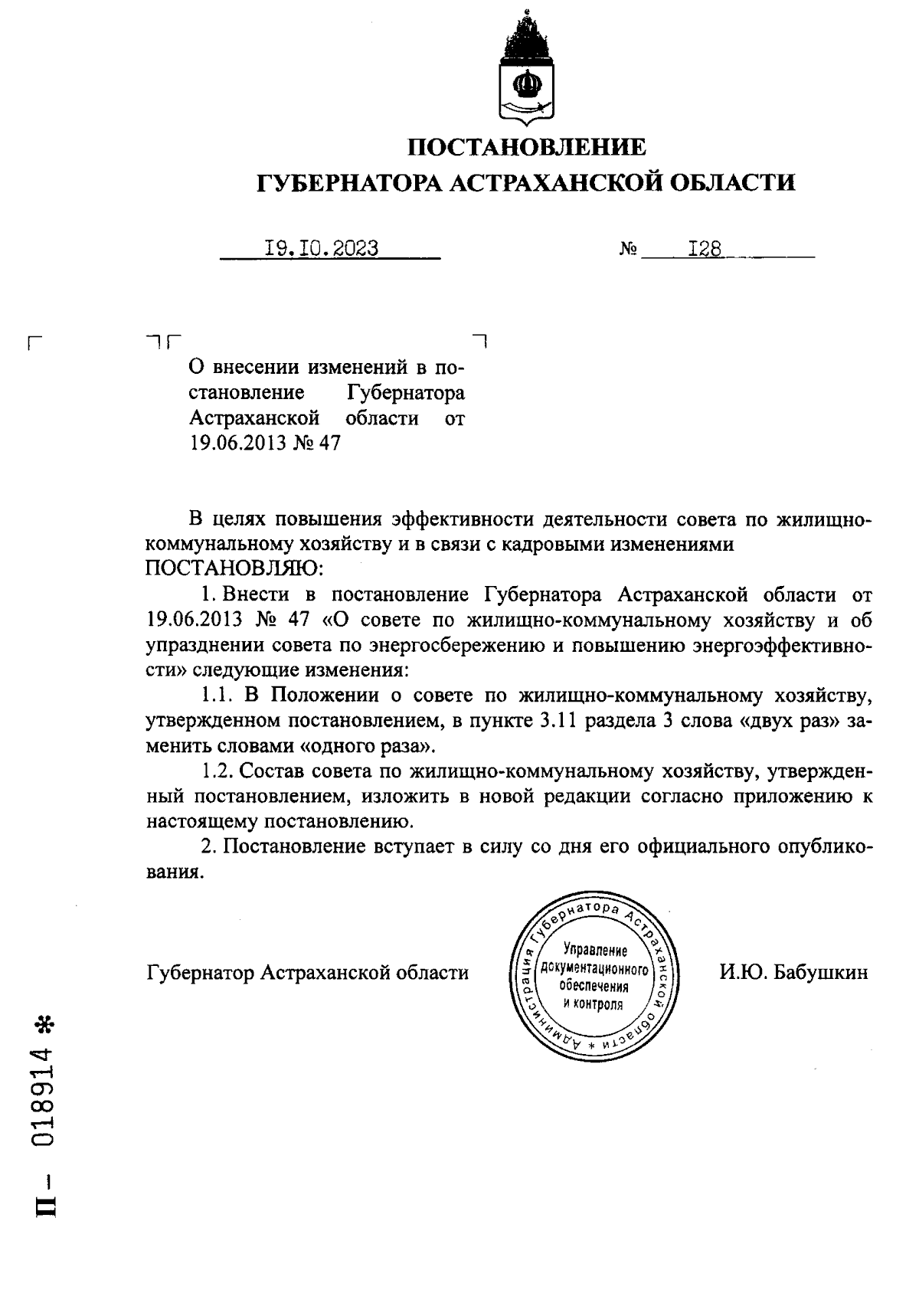 ПОСТАНОВЛЕНИЕ
ГУБЕРНАТОРА АСТРАХАНСКОЙ ОБЛАСТИ

I9.I0.2023 № I28

О внесении изменений в постановление Губернатора Астраханской области от 19.06.2013 № 47

В целях повышения эффективности деятельности совета по жилищно-коммунальному хозяйству и в связи с кадровыми изменениями
ПОСТАНОВЛЯЮ:

1. Внести в постановление Губернатора Астраханской области от 19.06.2013 № 47 «О совете по жилищно-коммунальному хозяйству и об упразднении совета по энергосбережению и повышению энергоэффективности» следующие изменения:

1.1. В Положении о совете по жилищно-коммунальному хозяйству, утвержденном постановлением, в пункте 3.11 раздела 3 слова «двух раз» заменить словами «одного раза».

1.2. Состав совета по жилищно-коммунальному хозяйству, утвержденный постановлением, изложить в новой редакции согласно приложению к настоящему постановлению.

2. Постановление вступает в силу со дня его официального опубликования.

Губернатор Астраханской области

Администрация Губернатора Астраханской области * Управление документационного обеспечения и контроля

И.Ю. Бабушкин

П – 018914 *